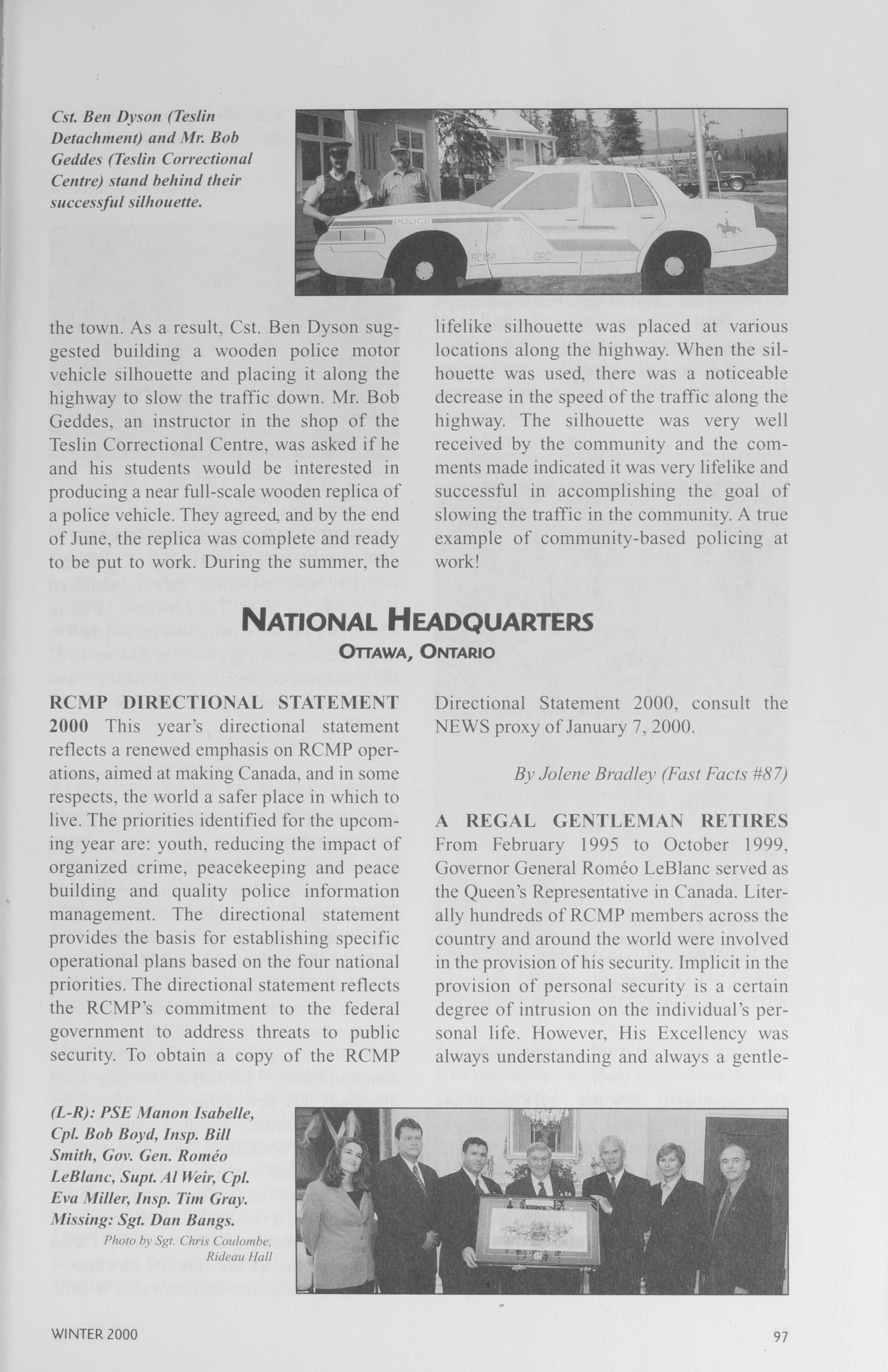 Cst. Ben Dyson (Teslin Detachment) and Mr. Bob Geddes (Teslin Correctional Centre) stand behind their successful silhouette.

POLICE

RCMP GRC

the town. As a result, Cst. Ben Dyson suggested building a wooden police motor vehicle silhouette and placing it along the highway to slow the traffic down. Mr. Bob Geddes, an instructor in the shop of the Teslin Correctional Centre, was asked if he and his students would be interested in producing a near full-scale wooden replica of a police vehicle. They agreed, and by the end of June, the replica was complete and ready to be put to work. During the summer, the lifelike silhouette was placed at various locations along the highway. When the silhouette was used, there was a noticeable decrease in the speed of the traffic along the highway. The silhouette was very well received by the community and the comments made indicated it was very lifelike and successful in accomplishing the goal of slowing the traffic in the community. A true example of community-based policing at work!

NATIONAL HEADQUARTERS
OTTAWA, ONTARIO

RCMP DIRECTIONAL STATEMENT 2000 This year's directional statement reflects a renewed emphasis on RCMP operations, aimed at making Canada, and in some respects, the world a safer place in which to live. The priorities identified for the upcoming year are: youth, reducing the impact of organized crime, peacekeeping and peace building and quality police information management. The directional statement provides the basis for establishing specific operational plans based on the four national priorities. The directional statement reflects the RCMP's commitment to the federal government to address threats to public security. To obtain a copy of the RCMP Directional Statement 2000, consult the NEWS proxy of January 7, 2000.

By Jolene Bradley (Fast Facts #87)

A REGAL GENTLEMAN RETIRES From February 1995 to October 1999, Governor General Roméo LeBlanc served as the Queen's Representative in Canada. Literally hundreds of RCMP members across the country and around the world were involved in the provision of his security. Implicit in the provision of personal security is a certain degree of intrusion on the individual's personal life. However, His Excellency was always understanding and always a gentle-

(L-R): PSE Manon Isabelle, Cpl. Bob Boyd, Insp. Bill Smith, Gov. Gen. Roméo LeBlanc, Supt. Al Weir, Cpl. Eva Miller, Insp. Tim Gray. Missing: Sgt. Dan Bangs.
Photo by Sgt. Chris Coulombe, Rideau Hall

WINTER 2000

97